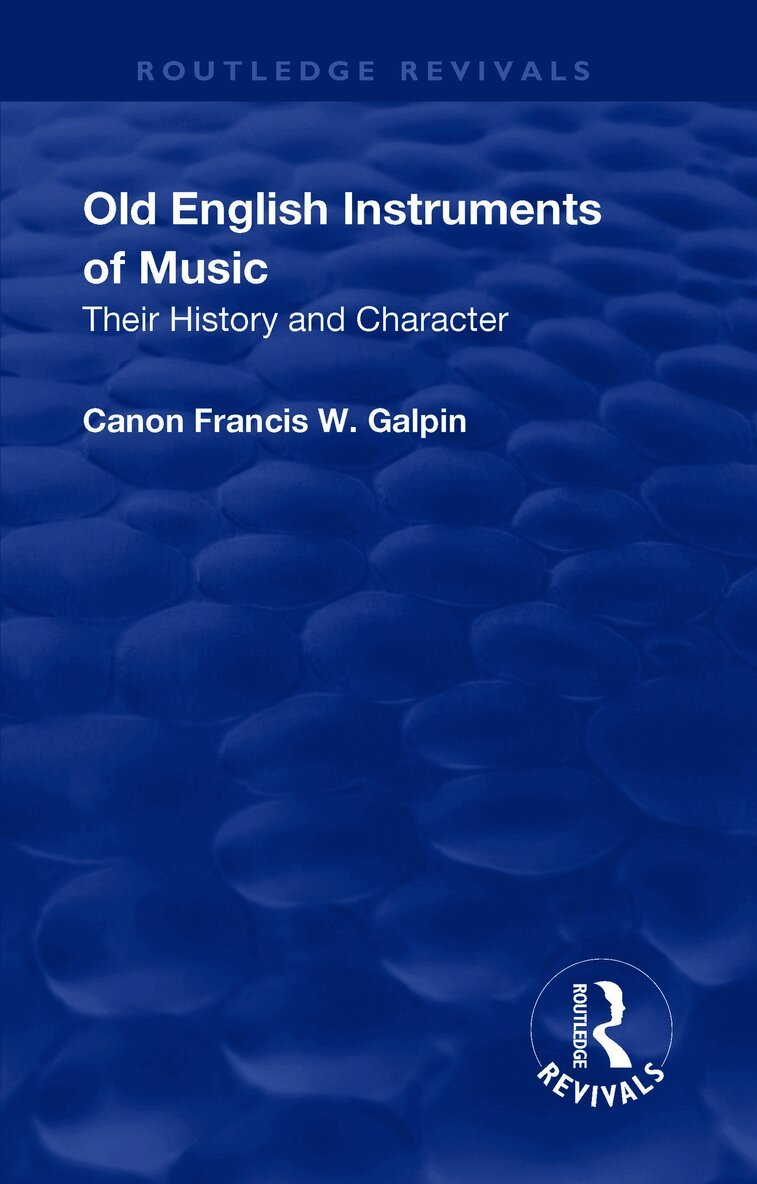 ROUTLEDGE REVIVALS

Old English Instruments of Music

Their History and Character

Canon Francis W. Galpin

ROUTLEDGE

REVIVALS